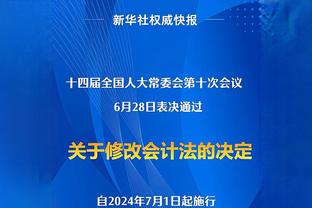 新华社权威快报

十四届全国人大常委会第十次会议
6月28日表决通过

关于修改会计法的决定

自2024年7月1日起施行